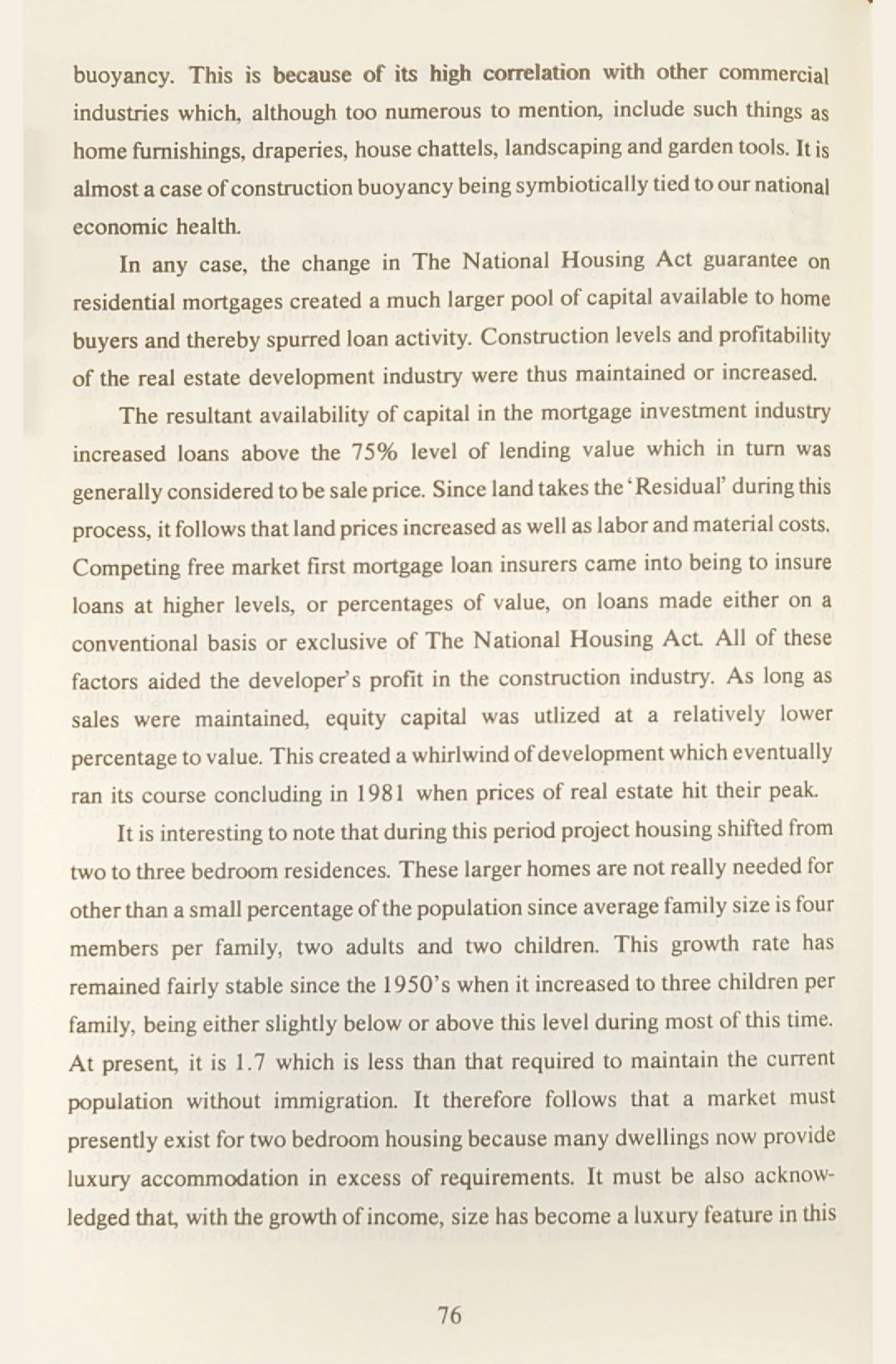 buoyancy. This is because of its high correlation with other commercial industries which, although too numerous to mention, include such things as home furnishings, draperies, house chattels, landscaping and garden tools. It is almost a case of construction buoyancy being symbiotically tied to our national economic health.

In any case, the change in The National Housing Act guarantee on residential mortgages created a much larger pool of capital available to home buyers and thereby spurred loan activity. Construction levels and profitability of the real estate development industry were thus maintained or increased.

The resultant availability of capital in the mortgage investment industry increased loans above the 75% level of lending value which in turn was generally considered to be sale price. Since land takes the 'Residual' during this process, it follows that land prices increased as well as labor and material costs. Competing free market first mortgage loan insurers came into being to insure loans at higher levels, or percentages of value, on loans made either on a conventional basis or exclusive of The National Housing Act. All of these factors aided the developer's profit in the construction industry. As long as sales were maintained, equity capital was utlized at a relatively lower percentage to value. This created a whirlwind of development which eventually ran its course concluding in 1981 when prices of real estate hit their peak.

It is interesting to note that during this period project housing shifted from two to three bedroom residences. These larger homes are not really needed for other than a small percentage of the population since average family size is four members per family, two adults and two children. This growth rate has remained fairly stable since the 1950's when it increased to three children per family, being either slightly below or above this level during most of this time. At present, it is 1.7 which is less than that required to maintain the current population without immigration. It therefore follows that a market must presently exist for two bedroom housing because many dwellings now provide luxury accommodation in excess of requirements. It must be also acknowledged that, with the growth of income, size has become a luxury feature in this

76